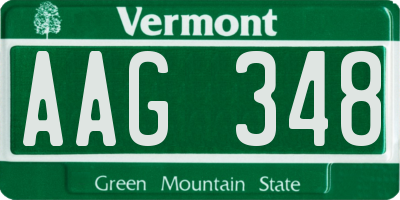 Vermont

AAG 348

Green Mountain State